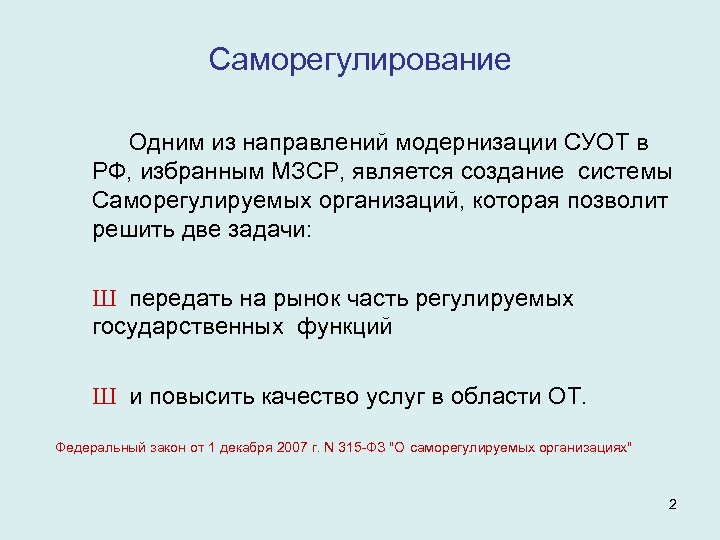 Саморегулирование

Одним из направлений модернизации СУОТ в РФ, избранным МЗСР, является создание системы Саморегулируемых организаций, которая позволит решить две задачи:

Ш передать на рынок часть регулируемых государственных функций

Ш и повысить качество услуг в области ОТ.

Федеральный закон от 1 декабря 2007 г. N 315-ФЗ "О саморегулируемых организациях"

2